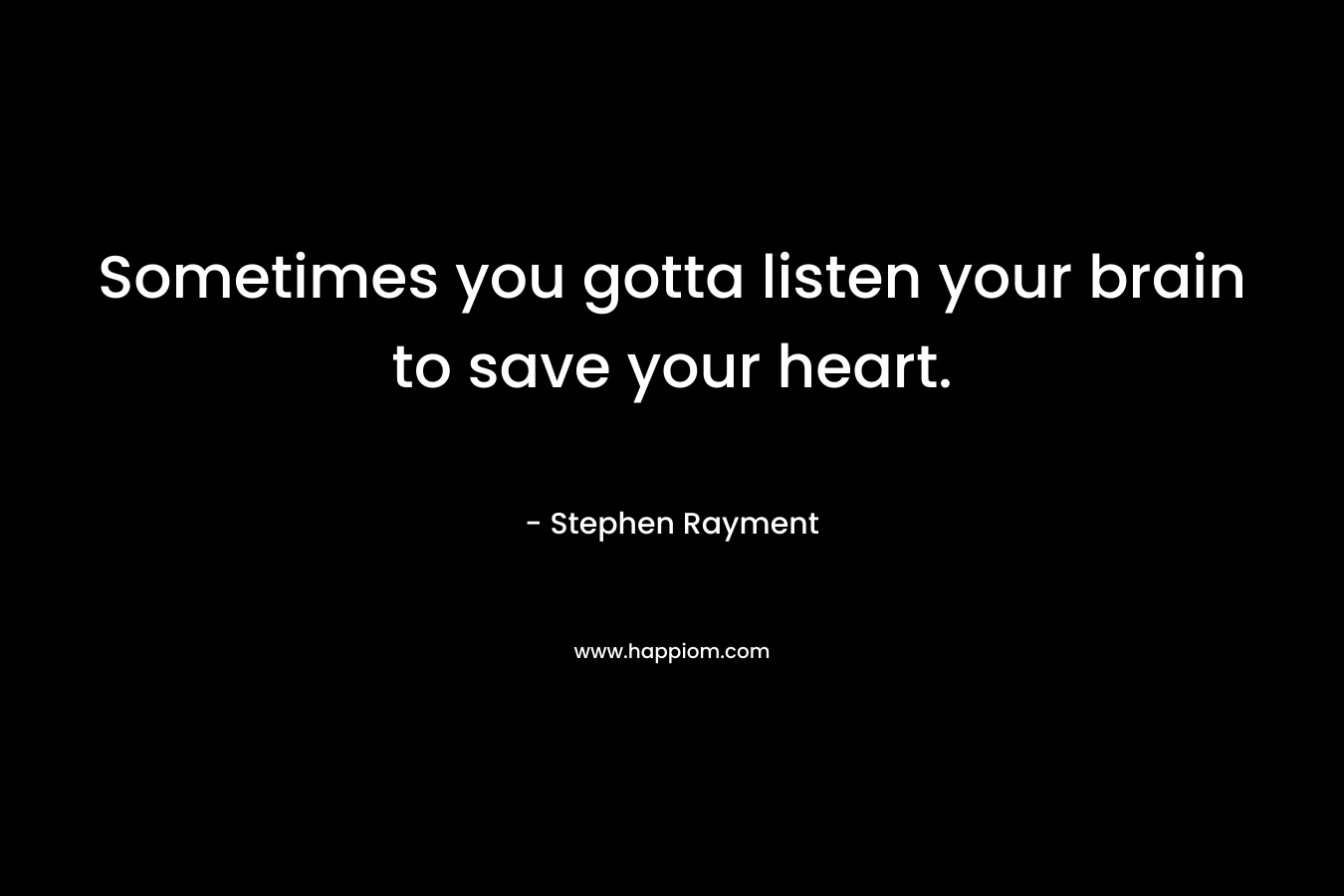 Sometimes you gotta listen your brain to save your heart.

- Stephen Rayment

www.happiom.com